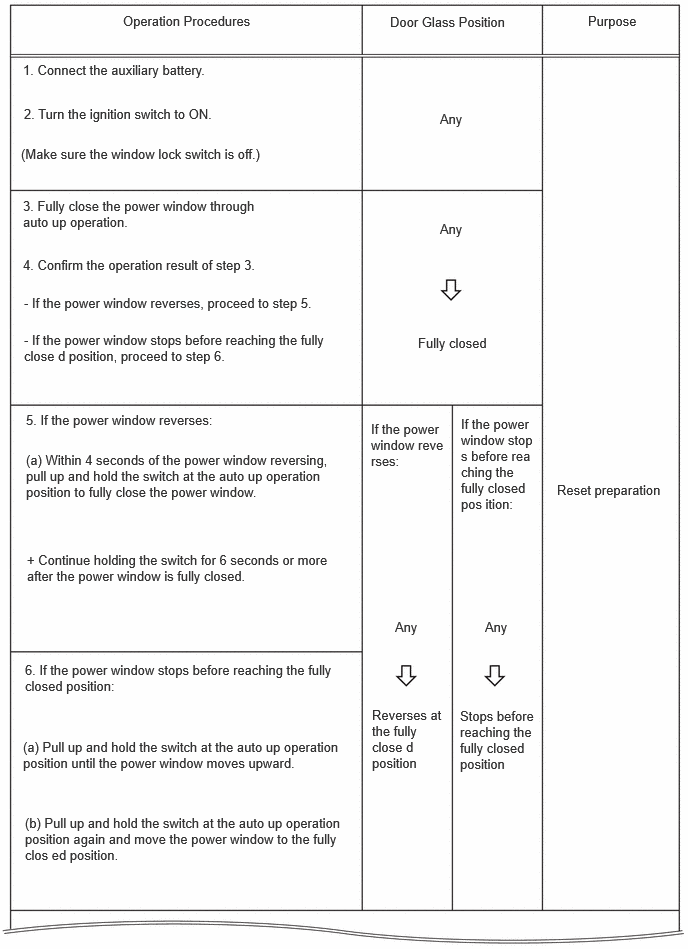 | Operation Procedures | Door Glass Position | | Purpose |
|---|---|---|---|
| 1. Connect the auxiliary battery. 2. Turn the ignition switch to ON. (Make sure the window lock switch is off.) | Any | | Reset preparation |
| 3. Fully close the power window through auto up operation. 4. Confirm the operation result of step 3. - If the power window reverses, proceed to step 5. - If the power window stops before reaching the fully close d position, proceed to step 6. | Any ⇩ Fully closed | | |
| 5. If the power window reverses: (a) Within 4 seconds of the power window reversing, pull up and hold the switch at the auto up operation position to fully close the power window. + Continue holding the switch for 6 seconds or more after the power window is fully closed. | If the power window reve rses: Any ⇩ Reverses at the fully close d position | If the power window stop s before rea ching the fully closed pos ition: Any ⇩ Stops before reaching the fully closed position | |
| 6. If the power window stops before reaching the fully closed position: (a) Pull up and hold the switch at the auto up operation position until the power window moves upward. (b) Pull up and hold the switch at the auto up operation position again and move the power window to the fully clos ed position. | | | |